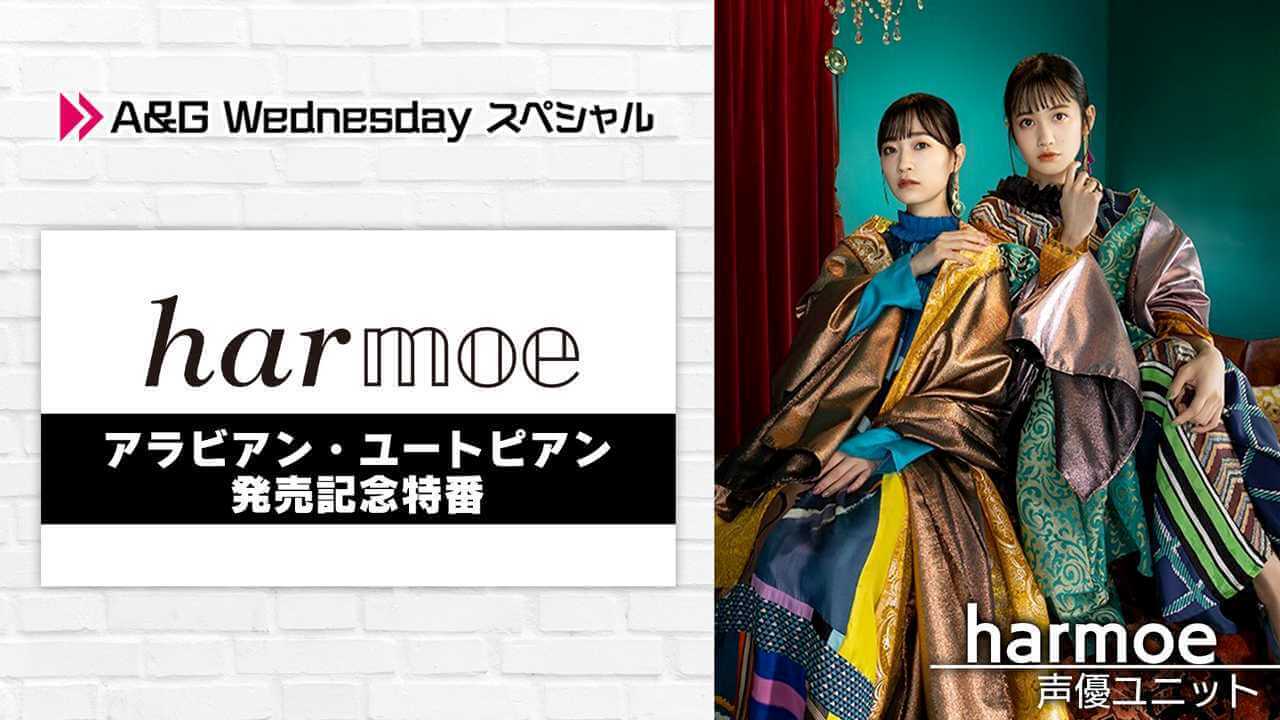 A&G Wednesday スペシャル

harmoe

アラビアン・ユートピアン
発売記念特番

harmoe
声優ユニット